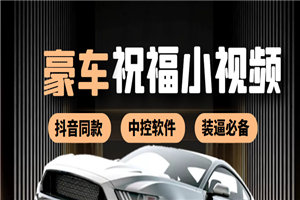 豪车祝福小视频

抖音同款 中控软件 装逼必备